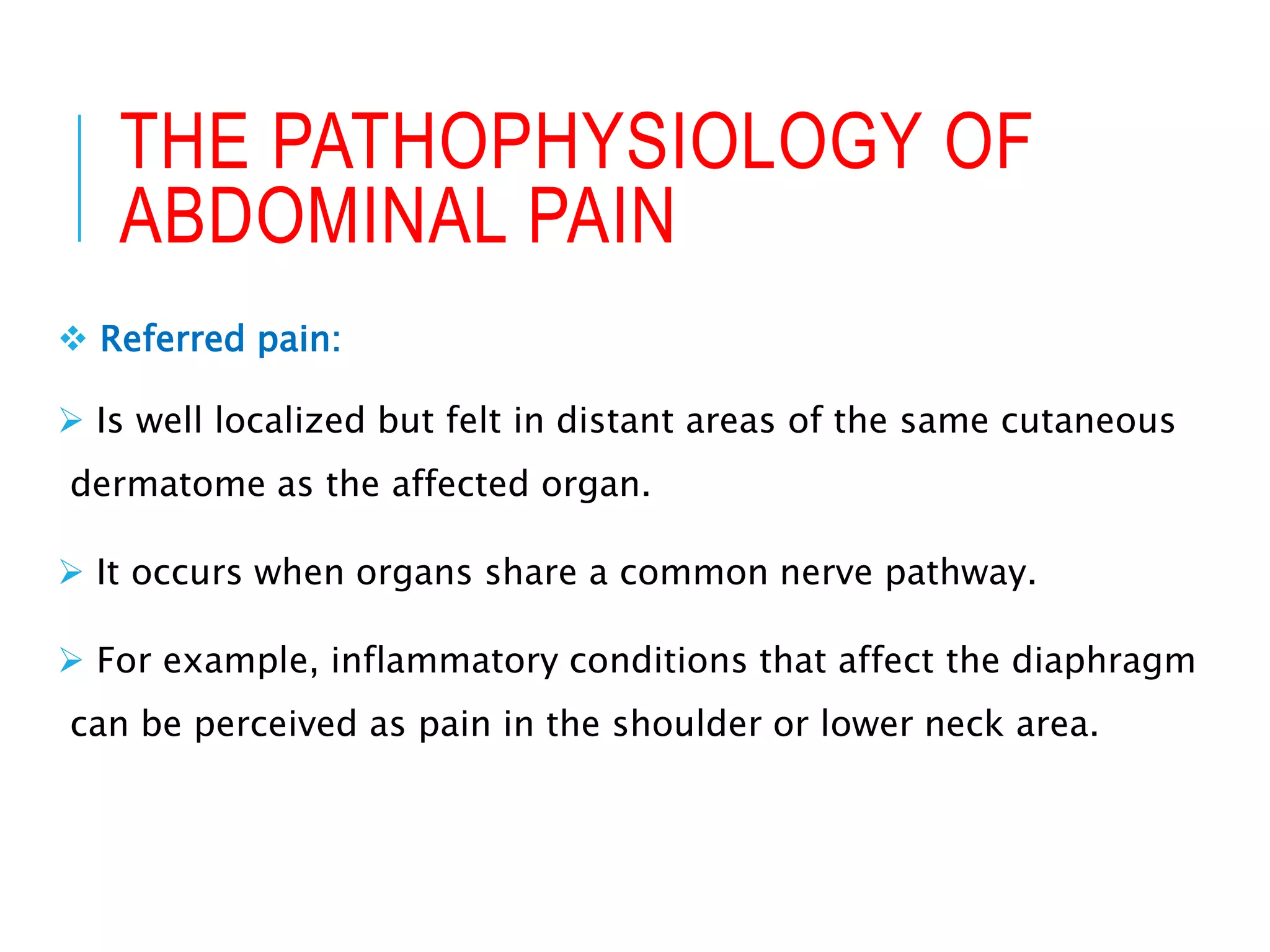 THE PATHOPHYSIOLOGY OF ABDOMINAL PAIN

❖ Referred pain:

➢ Is well localized but felt in distant areas of the same cutaneous dermatome as the affected organ.

➢ It occurs when organs share a common nerve pathway.

➢ For example, inflammatory conditions that affect the diaphragm can be perceived as pain in the shoulder or lower neck area.